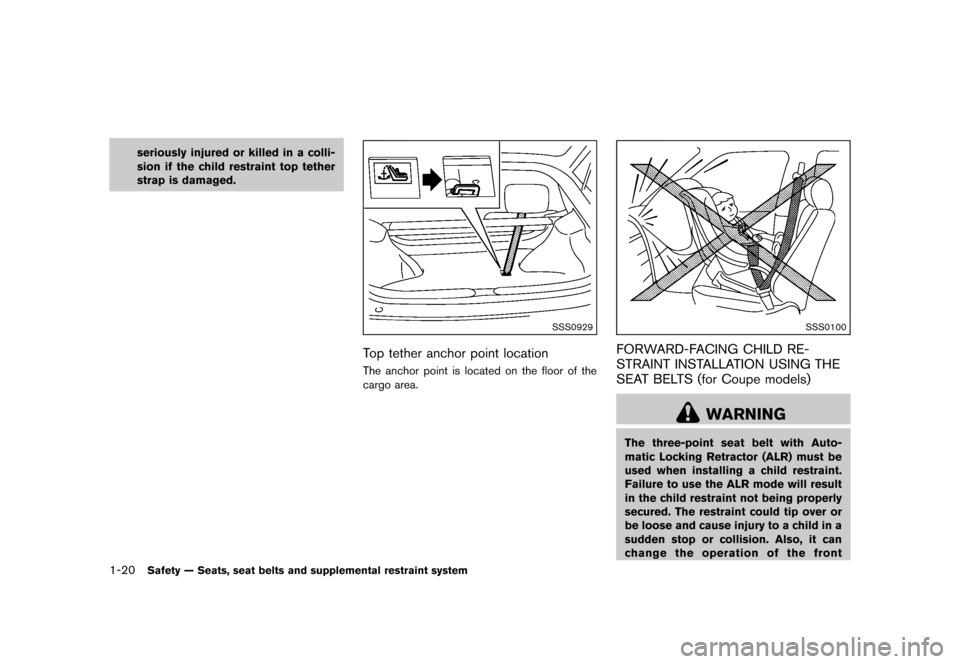 seriously injured or killed in a collision if the child restraint top tether strap is damaged.

SSS0929

Top tether anchor point location

The anchor point is located on the floor of the cargo area.

SSS0100

FORWARD-FACING CHILD RESTRAINT INSTALLATION USING THE SEAT BELTS (for Coupe models)

WARNING

The three-point seat belt with Automatic Locking Retractor (ALR) must be used when installing a child restraint. Failure to use the ALR mode will result in the child restraint not being properly secured. The restraint could tip over or be loose and cause injury to a child in a sudden stop or collision. Also, it can change the operation of the front

1-20 Safety — Seats, seat belts and supplemental restraint system

carmanualsonline.info